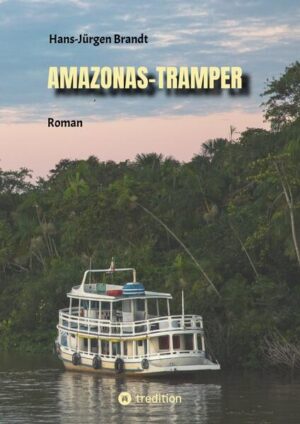 Hans-Jürgen Brandt

AMAZONAS-TRAMPER

Roman

tredition